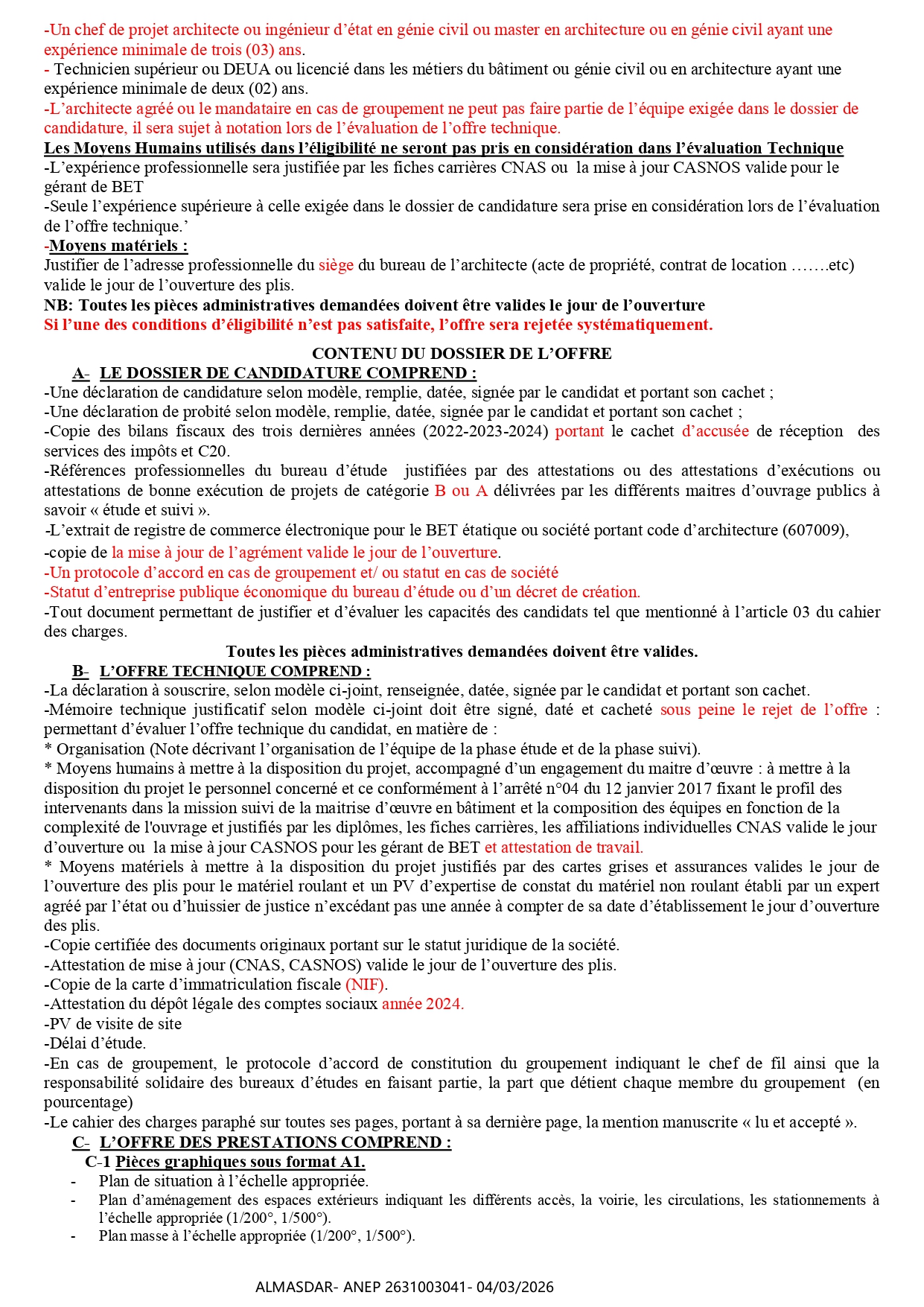 -Un chef de projet architecte ou ingénieur d'état en génie civil ou master en architecture ou en génie civil ayant une expérience minimale de trois (03) ans.
- Technicien supérieur ou DEUA ou licencié dans les métiers du bâtiment ou génie civil ou en architecture ayant une expérience minimale de deux (02) ans.
-L'architecte agréé ou le mandataire en cas de groupement ne peut pas faire partie de l'équipe exigée dans le dossier de candidature, il sera sujet à notation lors de l'évaluation de l'offre technique.
Les Moyens Humains utilisés dans l'éligibilité ne seront pas pris en considération dans l'évaluation Technique
-L'expérience professionnelle sera justifiée par les fiches carrières CNAS ou la mise à jour CASNOS valide pour le gérant de BET
-Seule l'expérience supérieure à celle exigée dans le dossier de candidature sera prise en considération lors de l'évaluation de l'offre technique.'
-Moyens matériels :
Justifier de l'adresse professionnelle du siège du bureau de l'architecte (acte de propriété, contrat de location …….etc) valide le jour de l'ouverture des plis.
NB: Toutes les pièces administratives demandées doivent être valides le jour de l'ouverture
Si l'une des conditions d'éligibilité n'est pas satisfaite, l'offre sera rejetée systématiquement.

CONTENU DU DOSSIER DE L'OFFRE
A- LE DOSSIER DE CANDIDATURE COMPREND :
-Une déclaration de candidature selon modèle, remplie, datée, signée par le candidat et portant son cachet ;
-Une déclaration de probité selon modèle, remplie, datée, signée par le candidat et portant son cachet ;
-Copie des bilans fiscaux des trois dernières années (2022-2023-2024) portant le cachet d'accusée de réception des services des impôts et C20.
-Références professionnelles du bureau d'étude justifiées par des attestations ou des attestations d'exécutions ou attestations de bonne exécution de projets de catégorie B ou A délivrées par les différents maitres d'ouvrage publics à savoir « étude et suivi ».
-L'extrait de registre de commerce électronique pour le BET étatique ou société portant code d'architecture (607009),
-copie de la mise à jour de l'agrément valide le jour de l'ouverture.
-Un protocole d'accord en cas de groupement et/ ou statut en cas de société
-Statut d'entreprise publique économique du bureau d'étude ou d'un décret de création.
-Tout document permettant de justifier et d'évaluer les capacités des candidats tel que mentionné à l'article 03 du cahier des charges.
Toutes les pièces administratives demandées doivent être valides.
B- L'OFFRE TECHNIQUE COMPREND :
-La déclaration à souscrire, selon modèle ci-joint, renseignée, datée, signée par le candidat et portant son cachet.
-Mémoire technique justificatif selon modèle ci-joint doit être signé, daté et cacheté sous peine le rejet de l'offre : permettant d'évaluer l'offre technique du candidat, en matière de :
* Organisation (Note décrivant l'organisation de l'équipe de la phase étude et de la phase suivi).
* Moyens humains à mettre à la disposition du projet, accompagné d'un engagement du maitre d'œuvre : à mettre à la disposition du projet le personnel concerné et ce conformément à l'arrêté n°04 du 12 janvier 2017 fixant le profil des intervenants dans la mission suivi de la maitrise d'œuvre en bâtiment et la composition des équipes en fonction de la complexité de l'ouvrage et justifiés par les diplômes, les fiches carrières, les affiliations individuelles CNAS valide le jour d'ouverture ou la mise à jour CASNOS pour les gérant de BET et attestation de travail.
* Moyens matériels à mettre à la disposition du projet justifiés par des cartes grises et assurances valides le jour de l'ouverture des plis pour le matériel roulant et un PV d'expertise de constat du matériel non roulant établi par un expert agréé par l'état ou d'huissier de justice n'excédant pas une année à compter de sa date d'établissement le jour d'ouverture des plis.
-Copie certifiée des documents originaux portant sur le statut juridique de la société.
-Attestation de mise à jour (CNAS, CASNOS) valide le jour de l'ouverture des plis.
-Copie de la carte d'immatriculation fiscale (NIF).
-Attestation du dépôt légale des comptes sociaux année 2024.
-PV de visite de site
-Délai d'étude.
-En cas de groupement, le protocole d'accord de constitution du groupement indiquant le chef de fil ainsi que la responsabilité solidaire des bureaux d'études en faisant partie, la part que détient chaque membre du groupement (en pourcentage)
-Le cahier des charges paraphé sur toutes ses pages, portant à sa dernière page, la mention manuscrite « lu et accepté ».
C- L'OFFRE DES PRESTATIONS COMPREND :
C-1 Pièces graphiques sous format A1.
- Plan de situation à l'échelle appropriée.
- Plan d'aménagement des espaces extérieurs indiquant les différents accès, la voirie, les circulations, les stationnements à l'échelle appropriée (1/200°, 1/500°).
- Plan masse à l'échelle appropriée (1/200°, 1/500°).

ALMASDAR- ANEP 2631003041- 04/03/2026